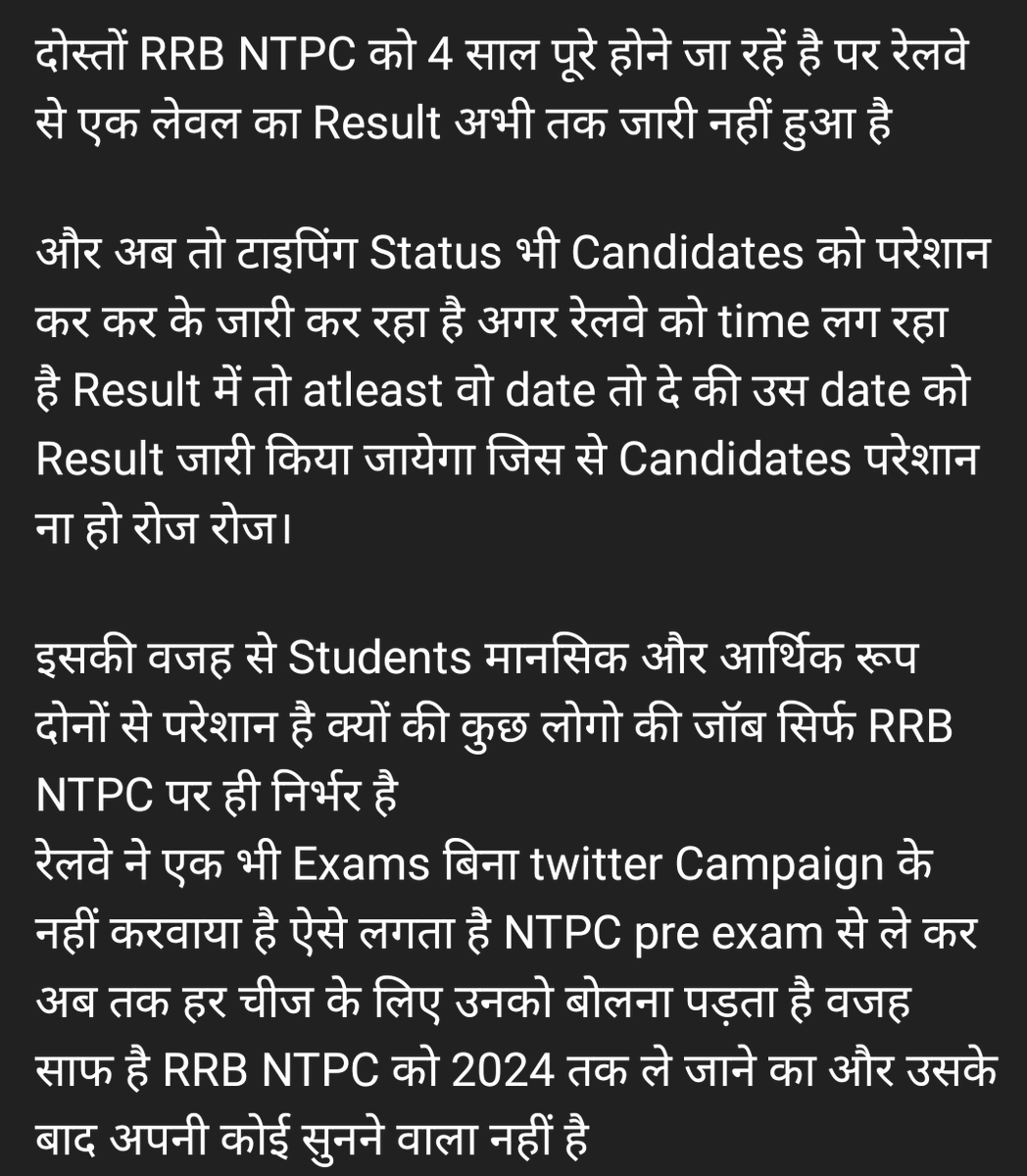 दोस्तों RRB NTPC को 4 साल पूरे होने जा रहें है पर रेलवे से एक लेवल का Result अभी तक जारी नहीं हुआ है

और अब तो टाइपिंग Status भी Candidates को परेशान कर कर के जारी कर रहा है अगर रेलवे को time लग रहा है Result में तो atleast वो date तो दे की उस date को Result जारी किया जायेगा जिस से Candidates परेशान ना हो रोज रोज।

इसकी वजह से Students मानसिक और आर्थिक रूप दोनों से परेशान है क्यों की कुछ लोगो की जॉब सिर्फ RRB NTPC पर ही निर्भर है
रेलवे ने एक भी Exams बिना twitter Campaign के नहीं करवाया है ऐसे लगता है NTPC pre exam से ले कर अब तक हर चीज के लिए उनको बोलना पड़ता है वजह साफ है RRB NTPC को 2024 तक ले जाने का और उसके बाद अपनी कोई सुनने वाला नहीं है